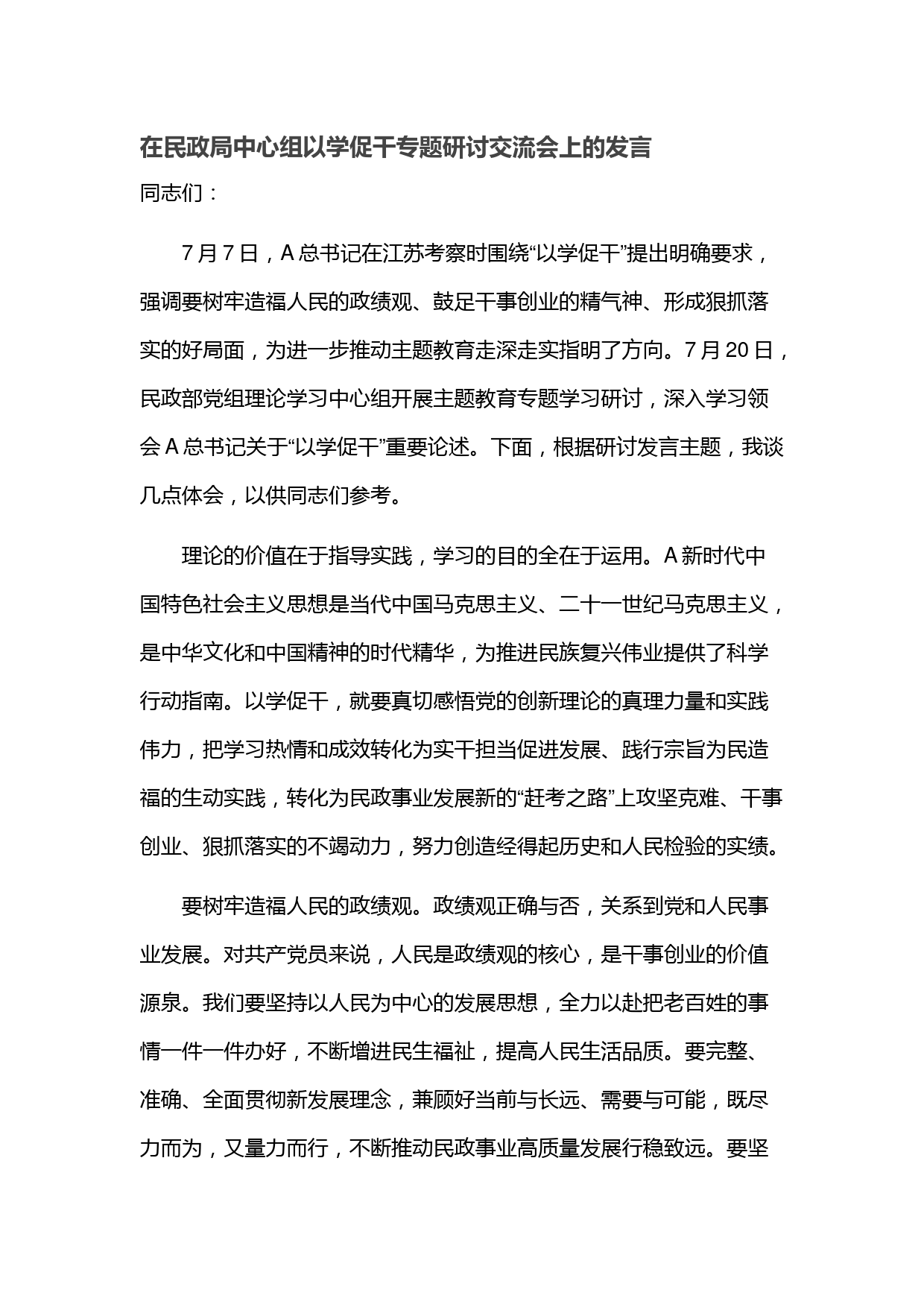 在民政局中心组以学促干专题研讨交流会上的发言

同志们：

7月7日，A总书记在江苏考察时围绕“以学促干”提出明确要求，强调要树牢造福人民的政绩观、鼓足干事创业的精气神、形成狠抓落实的好局面，为进一步推动主题教育走深走实指明了方向。7月20日，民政部党组理论学习中心组开展主题教育专题学习研讨，深入学习领会A总书记关于“以学促干”重要论述。下面，根据研讨发言主题，我谈几点体会，以供同志们参考。

理论的价值在于指导实践，学习的目的全在于运用。A新时代中国特色社会主义思想是当代中国马克思主义、二十一世纪马克思主义，是中华文化和中国精神的时代精华，为推进民族复兴伟业提供了科学行动指南。以学促干，就要真切感悟党的创新理论的真理力量和实践伟力，把学习热情和成效转化为实干担当促进发展、践行宗旨为民造福的生动实践，转化为民政事业发展新的“赶考之路”上攻坚克难、干事创业、狠抓落实的不竭动力，努力创造经得起历史和人民检验的实绩。

要树牢造福人民的政绩观。政绩观正确与否，关系到党和人民事业发展。对共产党员来说，人民是政绩观的核心，是干事创业的价值源泉。我们要坚持以人民为中心的发展思想，全力以赴把老百姓的事情一件一件办好，不断增进民生福祉，提高人民生活品质。要完整、准确、全面贯彻新发展理念，兼顾好当前与长远、需要与可能，既尽力而为，又量力而行，不断推动民政事业高质量发展行稳致远。要坚